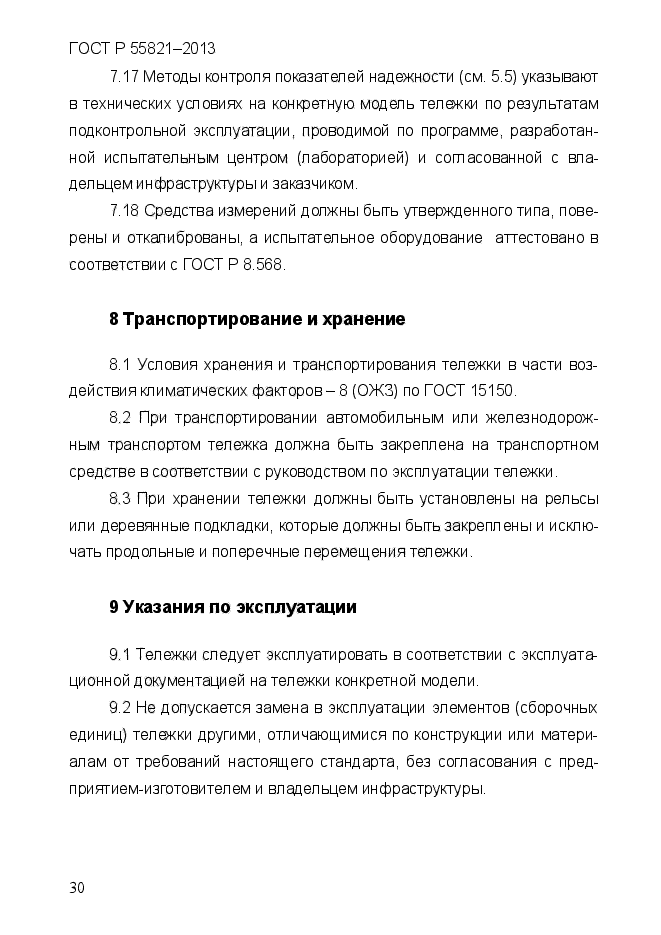 ГОСТ Р 55821–2013

7.17 Методы контроля показателей надежности (см. 5.5) указывают в технических условиях на конкретную модель тележки по результатам подконтрольной эксплуатации, проводимой по программе, разработанной испытательным центром (лабораторией) и согласованной с владельцем инфраструктуры и заказчиком.

7.18 Средства измерений должны быть утвержденного типа, поверены и откалиброваны, а испытательное оборудование аттестовано в соответствии с ГОСТ Р 8.568.

8 Транспортирование и хранение

8.1 Условия хранения и транспортирования тележки в части воздействия климатических факторов – 8 (ОЖ3) по ГОСТ 15150.

8.2 При транспортировании автомобильным или железнодорожным транспортом тележка должна быть закреплена на транспортном средстве в соответствии с руководством по эксплуатации тележки.

8.3 При хранении тележки должны быть установлены на рельсы или деревянные подкладки, которые должны быть закреплены и исключать продольные и поперечные перемещения тележки.

9 Указания по эксплуатации

9.1 Тележки следует эксплуатировать в соответствии с эксплуатационной документацией на тележки конкретной модели.

9.2 Не допускается замена в эксплуатации элементов (сборочных единиц) тележки другими, отличающимися по конструкции или материалам от требований настоящего стандарта, без согласования с предприятием-изготовителем и владельцем инфраструктуры.

30